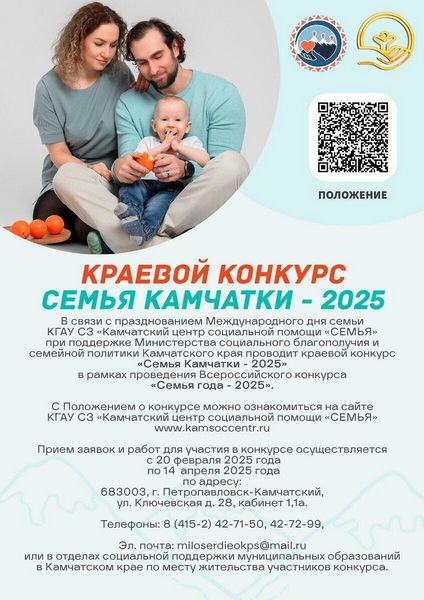 ПОЛОЖЕНИЕ

КРАЕВОЙ КОНКУРС
СЕМЬЯ КАМЧАТКИ - 2025

В связи с празднованием Международного дня семьи КГАУ СЗ «Камчатский центр социальной помощи «СЕМЬЯ» при поддержке Министерства социального благополучия и семейной политики Камчатского края проводит краевой конкурс «Семья Камчатки - 2025» в рамках проведения Всероссийского конкурса «Семья года - 2025».

С Положением о конкурсе можно ознакомиться на сайте КГАУ СЗ «Камчатский центр социальной помощи «СЕМЬЯ» www.kamsoccentr.ru

Прием заявок и работ для участия в конкурсе осуществляется с 20 февраля 2025 года по 14 апреля 2025 года по адресу: 683003, г. Петропавловск-Камчатский, ул. Ключевская д. 28, кабинет 1,1а.

Телефоны: 8 (415-2) 42-71-50, 42-72-99,

Эл. почта: miloserdieokps@mail.ru
или в отделах социальной поддержки муниципальных образований в Камчатском крае по месту жительства участников конкурса.